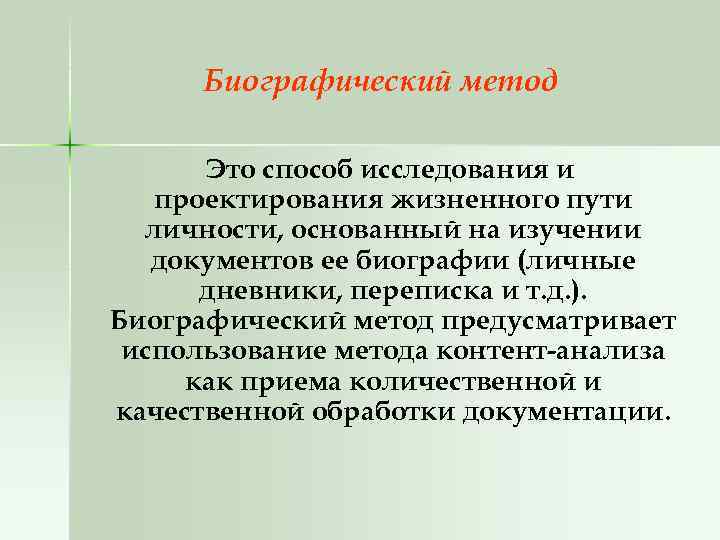 Биографический метод

Это способ исследования и проектирования жизненного пути личности, основанный на изучении документов ее биографии (личные дневники, переписка и т.д.). Биографический метод предусматривает использование метода контент-анализа как приема количественной и качественной обработки документации.